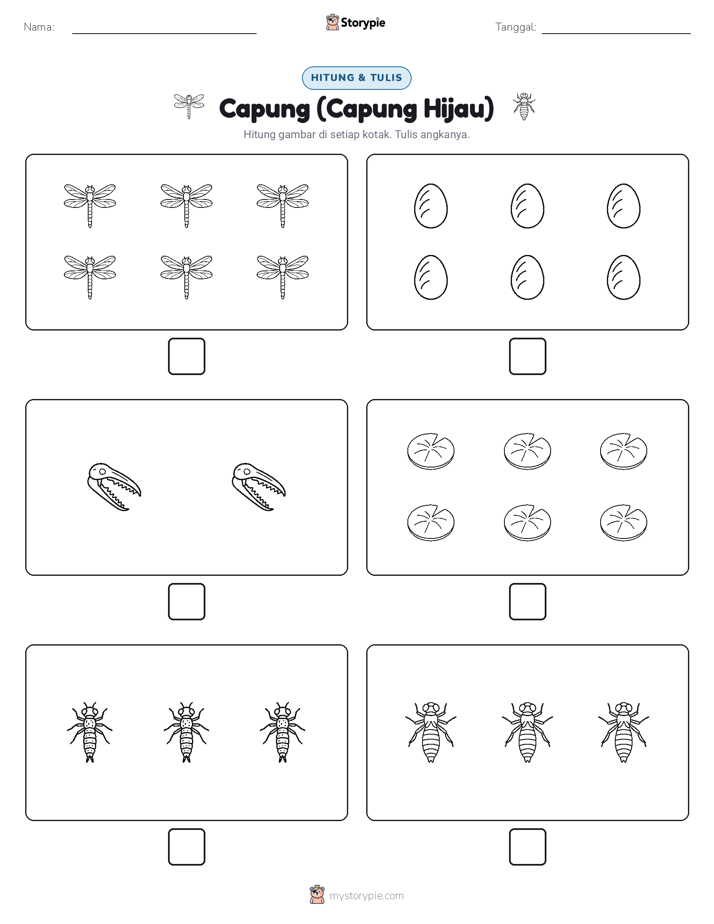 Nama:

Storypie

Tanggal:

HITUNG & TULIS

Capung (Capung Hijau)

Hitung gambar di setiap kotak. Tulis angkanya.

mystorypie.com